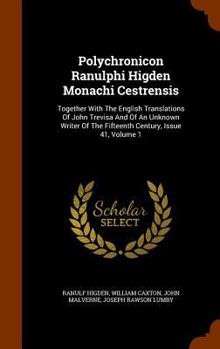 Polychronicon Ranulphi Higden Monachi Cestrensis

Together With The English Translations Of John Trevisa And Of An Unknown Writer Of The Fifteenth Century, Issue 41, Volume 1

Scholar SELECT

RANULF HIGDEN, WILLIAM CAXTON, JOHN MALVERNE, JOSEPH RAWSON LUMBY